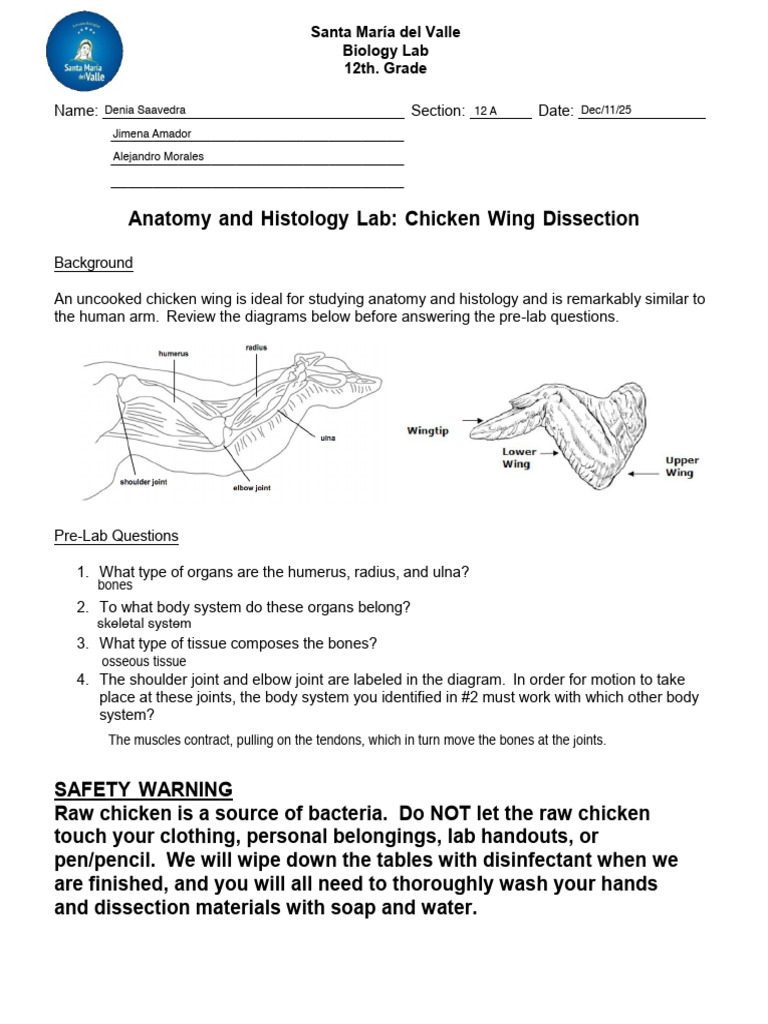 Santa María del Valle

Santa María del Valle
Biology Lab
12th. Grade

Name: Denia Saavedra Section: 12 A Date: Dec/11/25
Jimena Amador
Alejandro Morales

Anatomy and Histology Lab: Chicken Wing Dissection

Background

An uncooked chicken wing is ideal for studying anatomy and histology and is remarkably similar to the human arm. Review the diagrams below before answering the pre-lab questions.

humerus
radius
ulna
shoulder joint
elbow joint
Wingtip
Lower Wing
Upper Wing

Pre-Lab Questions

1. What type of organs are the humerus, radius, and ulna?
bones
2. To what body system do these organs belong?
skeletal system
3. What type of tissue composes the bones?
osseous tissue
4. The shoulder joint and elbow joint are labeled in the diagram. In order for motion to take place at these joints, the body system you identified in #2 must work with which other body system?

The muscles contract, pulling on the tendons, which in turn move the bones at the joints.

SAFETY WARNING
Raw chicken is a source of bacteria. Do NOT let the raw chicken touch your clothing, personal belongings, lab handouts, or pen/pencil. We will wipe down the tables with disinfectant when we are finished, and you will all need to thoroughly wash your hands and dissection materials with soap and water.